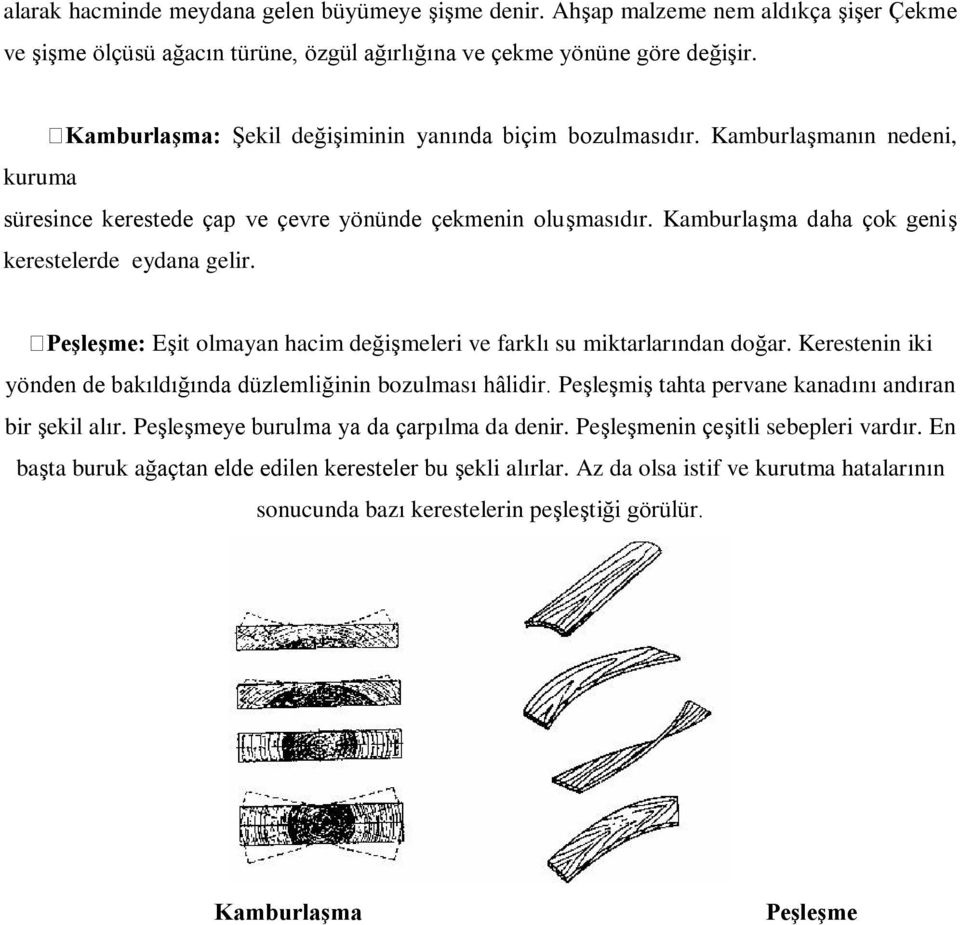 alarak hacminde meydana gelen büyümeye şişme denir. Ahşap malzeme nem aldıkça şişer Çekme ve şişme ölçüsü ağacın türüne, özgül ağırlığına ve çekme yönüne göre değişir.

Kamburlaşma: Şekil değişiminin yanında biçim bozulmasıdır. Kamburlaşmanın nedeni, kuruma süresince kerestede çap ve çevre yönünde çekmenin oluşmasıdır. Kamburlaşma daha çok geniş kerestelerde eydana gelir.

Peşleşme: Eşit olmayan hacim değişmeleri ve farklı su miktarlarından doğar. Kerestenin iki yönden de bakıldığında düzlemliğinin bozulması hâlidir. Peşleşmiş tahta pervane kanadını andıran bir şekil alır. Peşleşmeye burulma ya da çarpılma da denir. Peşleşmenin çeşitli sebepleri vardır. En başta buruk ağaçtan elde edilen keresteler bu şekli alırlar. Az da olsa istif ve kurutma hatalarının sonucunda bazı kerestelerin peşleştiği görülür.

Kamburlaşma

Peşleşme